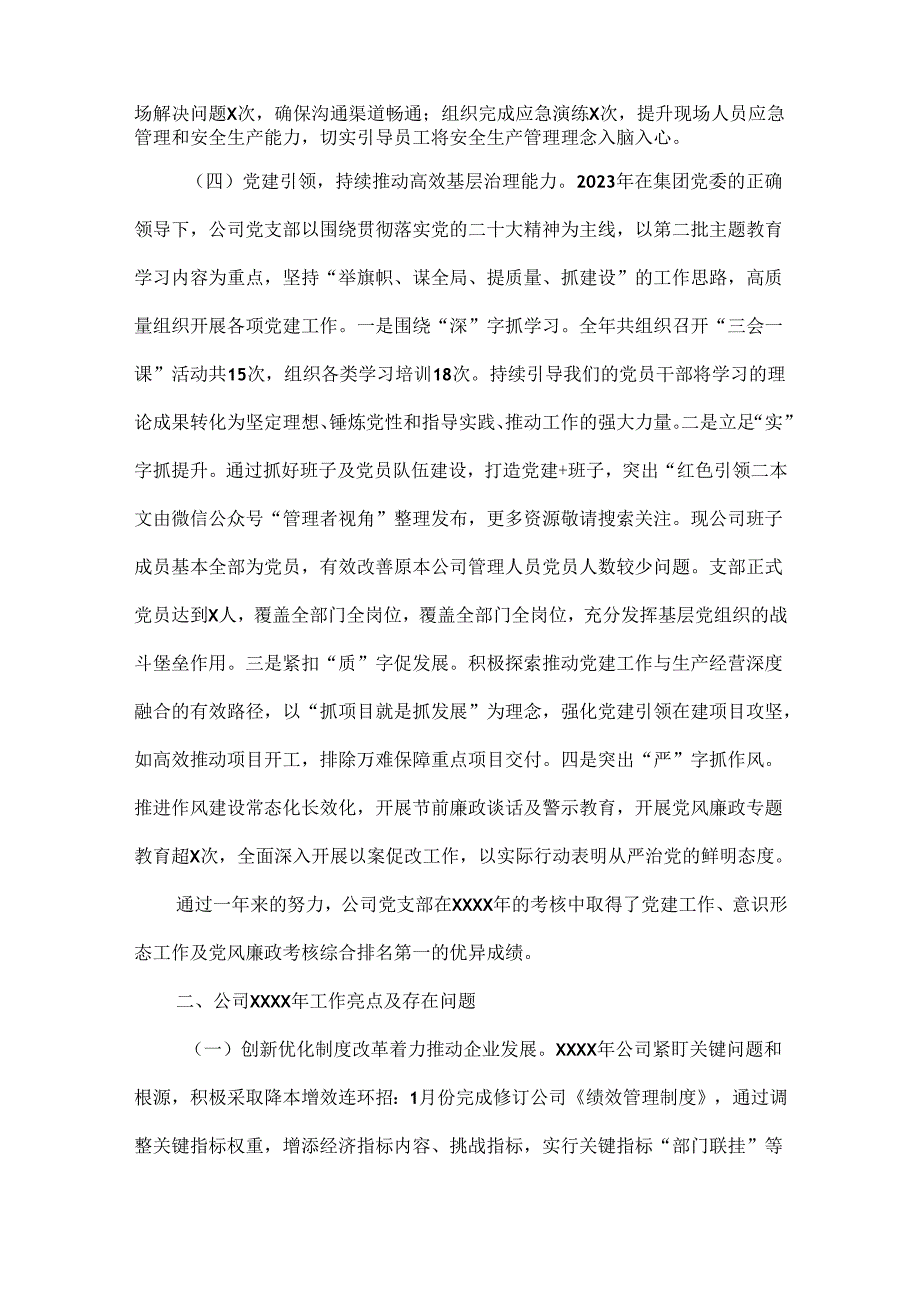 场解决问题X次，确保沟通渠道畅通；组织完成应急演练X次，提升现场人员应急管理和安全生产能力，切实引导员工将安全生产管理理念入脑入心。

（四）党建引领，持续推动高效基层治理能力。2023年在集团党委的正确领导下，公司党支部以围绕贯彻落实党的二十大精神为主线，以第二批主题教育学习内容为重点，坚持“举旗帜、谋全局、提质量、抓建设”的工作思路，高质量组织开展各项党建工作。一是围绕“深”字抓学习。全年共组织召开“三会一课”活动共15次，组织各类学习培训18次。持续引导我们的党员干部将学习的理论成果转化为坚定理想、锤炼党性和指导实践、推动工作的强大力量。二是立足“实”字抓提升。通过抓好班子及党员队伍建设，打造党建+班子，突出“红色引领二本文由微信公众号“管理者视角”整理发布，更多资源敬请搜索关注。现公司班子成员基本全部为党员，有效改善原本公司管理人员党员人数较少问题。支部正式党员达到X人，覆盖全部门全岗位，覆盖全部门全岗位，充分发挥基层党组织的战斗堡垒作用。三是紧扣“质”字促发展。积极探索推动党建工作与生产经营深度融合的有效路径，以“抓项目就是抓发展”为理念，强化党建引领在建项目攻坚，如高效推动项目开工，排除万难保障重点项目交付。四是突出“严”字抓作风。推进作风建设常态化长效化，开展节前廉政谈话及警示教育，开展党风廉政专题教育超X次，全面深入开展以案促改工作，以实际行动表明从严治党的鲜明态度。

通过一年来的努力，公司党支部在XXXX年的考核中取得了党建工作、意识形态工作及党风廉政考核综合排名第一的优异成绩。

二、公司XXXX年工作亮点及存在问题

（一）创新优化制度改革着力推动企业发展。XXXX年公司紧盯关键问题和根源，积极采取降本增效连环招：1月份完成修订公司《绩效管理制度》，通过调整关键指标权重，增添经济指标内容、挑战指标，实行关键指标“部门联挂”等